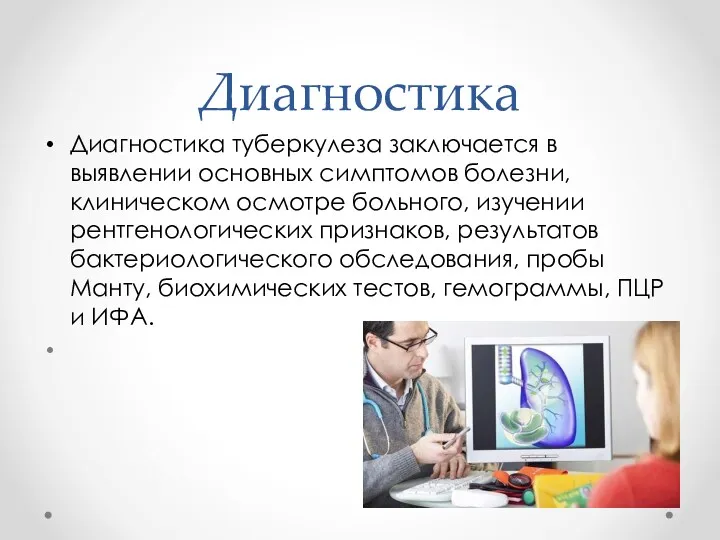 Диагностика

• Диагностика туберкулеза заключается в выявлении основных симптомов болезни, клиническом осмотре больного, изучении рентгенологических признаков, результатов бактериологического обследования, пробы Манту, биохимических тестов, гемограммы, ПЦР и ИФА.

•